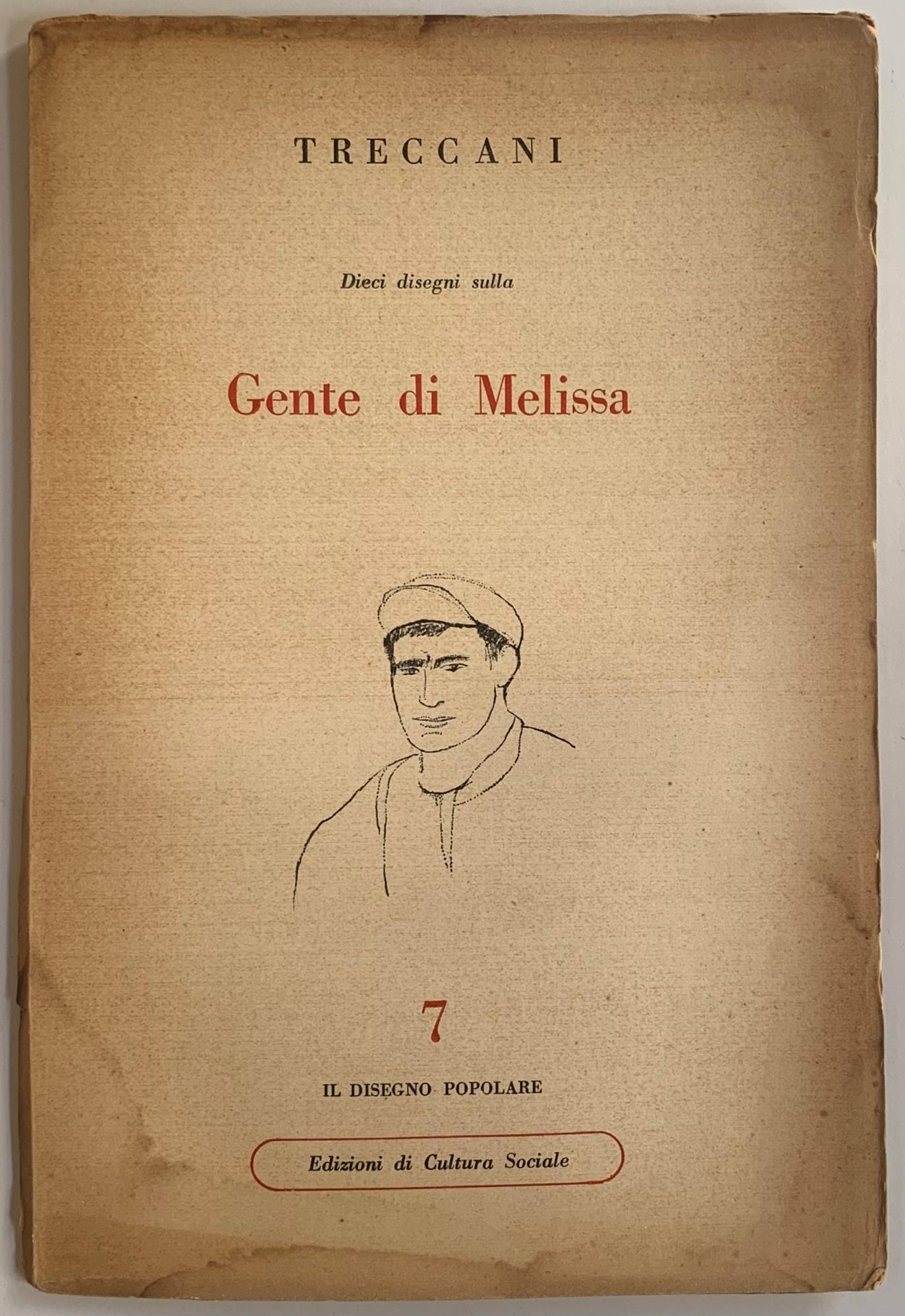 TRECCANI

Dieci disegni sulla

Gente di Melissa

7

IL DISEGNO POPOLARE

Edizioni di Cultura Sociale